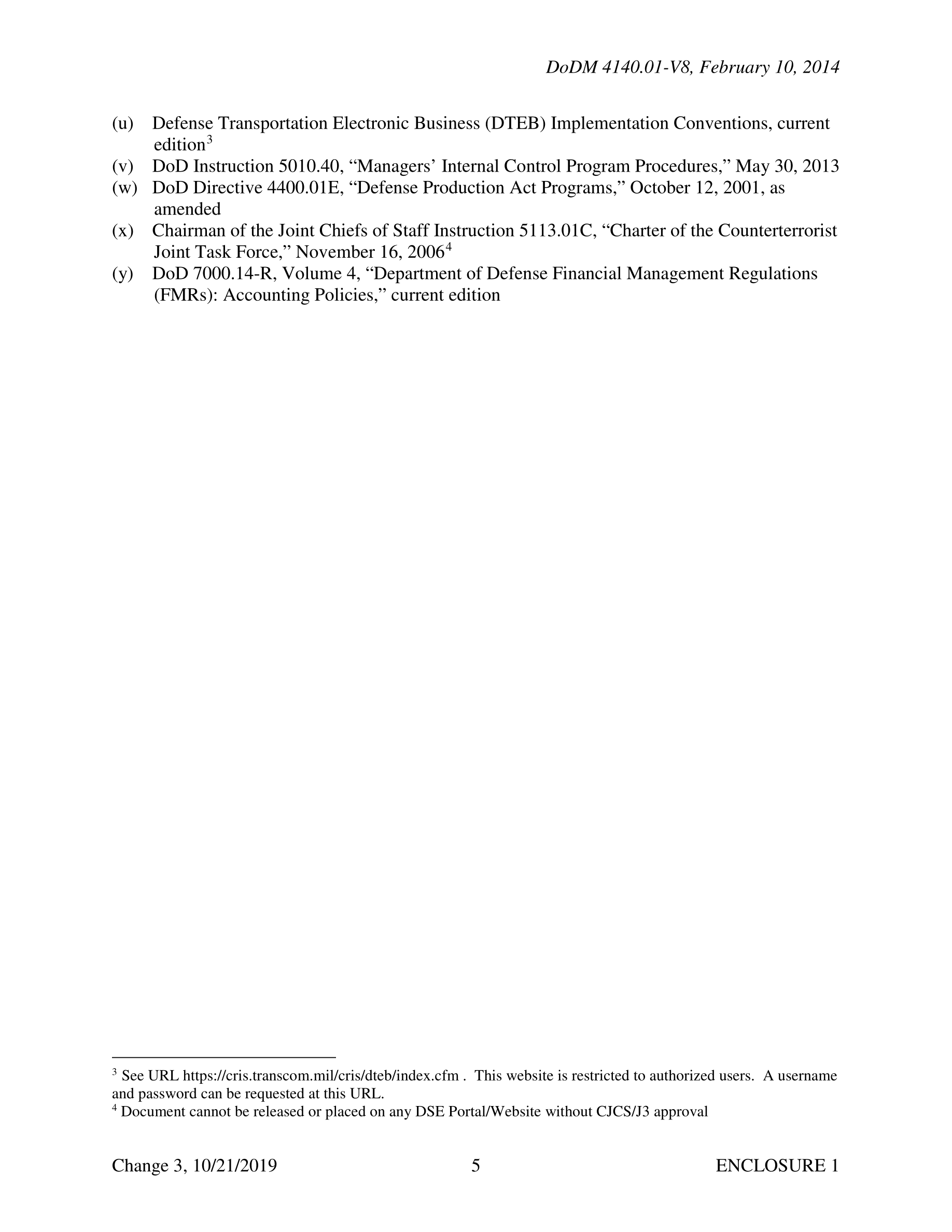 DoDM 4140.01-V8, February 10, 2014

(u) Defense Transportation Electronic Business (DTEB) Implementation Conventions, current edition$^3$
(v) DoD Instruction 5010.40, “Managers’ Internal Control Program Procedures,” May 30, 2013
(w) DoD Directive 4400.01E, “Defense Production Act Programs,” October 12, 2001, as amended
(x) Chairman of the Joint Chiefs of Staff Instruction 5113.01C, “Charter of the Counterterrorist Joint Task Force,” November 16, 2006$^4$
(y) DoD 7000.14-R, Volume 4, “Department of Defense Financial Management Regulations (FMRs): Accounting Policies,” current edition

$^3$ See URL https://cris.transcom.mil/cris/dteb/index.cfm . This website is restricted to authorized users. A username and password can be requested at this URL.
$^4$ Document cannot be released or placed on any DSE Portal/Website without CJCS/J3 approval

Change 3, 10/21/2019 5 ENCLOSURE 1